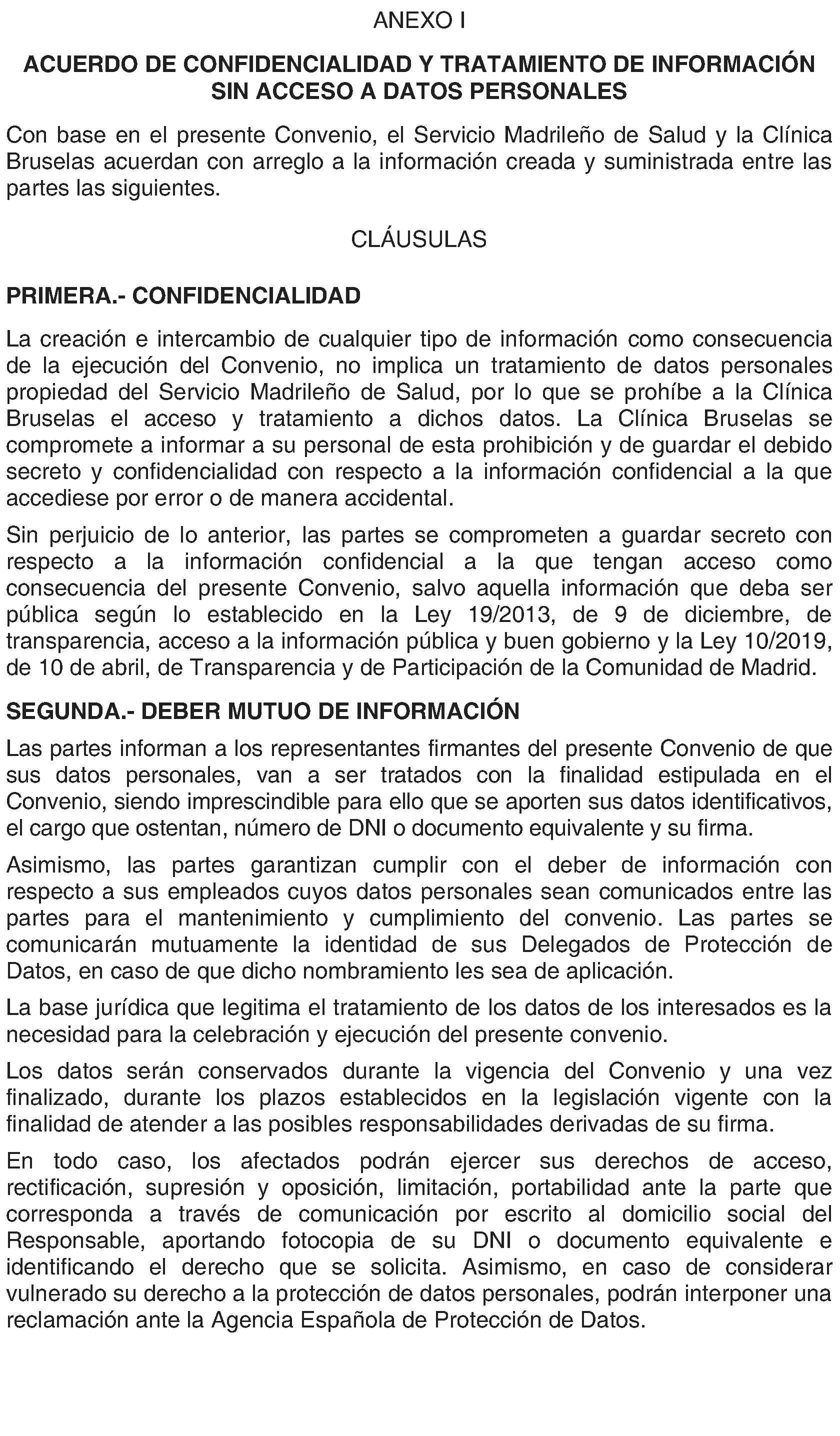 ANEXO I

ACUERDO DE CONFIDENCIALIDAD Y TRATAMIENTO DE INFORMACIÓN SIN ACCESO A DATOS PERSONALES

Con base en el presente Convenio, el Servicio Madrileño de Salud y la Clínica Bruselas acuerdan con arreglo a la información creada y suministrada entre las partes las siguientes.

CLÁUSULAS

PRIMERA.- CONFIDENCIALIDAD

La creación e intercambio de cualquier tipo de información como consecuencia de la ejecución del Convenio, no implica un tratamiento de datos personales propiedad del Servicio Madrileño de Salud, por lo que se prohíbe a la Clínica Bruselas el acceso y tratamiento a dichos datos. La Clínica Bruselas se compromete a informar a su personal de esta prohibición y de guardar el debido secreto y confidencialidad con respecto a la información confidencial a la que accediese por error o de manera accidental.

Sin perjuicio de lo anterior, las partes se comprometen a guardar secreto con respecto a la información confidencial a la que tengan acceso como consecuencia del presente Convenio, salvo aquella información que deba ser pública según lo establecido en la Ley 19/2013, de 9 de diciembre, de transparencia, acceso a la información pública y buen gobierno y la Ley 10/2019, de 10 de abril, de Transparencia y de Participación de la Comunidad de Madrid.

SEGUNDA.- DEBER MUTUO DE INFORMACIÓN

Las partes informan a los representantes firmantes del presente Convenio de que sus datos personales, van a ser tratados con la finalidad estipulada en el Convenio, siendo imprescindible para ello que se aporten sus datos identificativos, el cargo que ostentan, número de DNI o documento equivalente y su firma.

Asimismo, las partes garantizan cumplir con el deber de información con respecto a sus empleados cuyos datos personales sean comunicados entre las partes para el mantenimiento y cumplimiento del convenio. Las partes se comunicarán mutuamente la identidad de sus Delegados de Protección de Datos, en caso de que dicho nombramiento les sea de aplicación.

La base jurídica que legitima el tratamiento de los datos de los interesados es la necesidad para la celebración y ejecución del presente convenio.

Los datos serán conservados durante la vigencia del Convenio y una vez finalizado, durante los plazos establecidos en la legislación vigente con la finalidad de atender a las posibles responsabilidades derivadas de su firma.

En todo caso, los afectados podrán ejercer sus derechos de acceso, rectificación, supresión y oposición, limitación, portabilidad ante la parte que corresponda a través de comunicación por escrito al domicilio social del Responsable, aportando fotocopia de su DNI o documento equivalente e identificando el derecho que se solicita. Asimismo, en caso de considerar vulnerado su derecho a la protección de datos personales, podrán interponer una reclamación ante la Agencia Española de Protección de Datos.